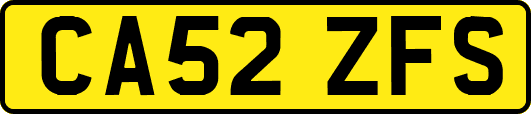 CA52 ZFS